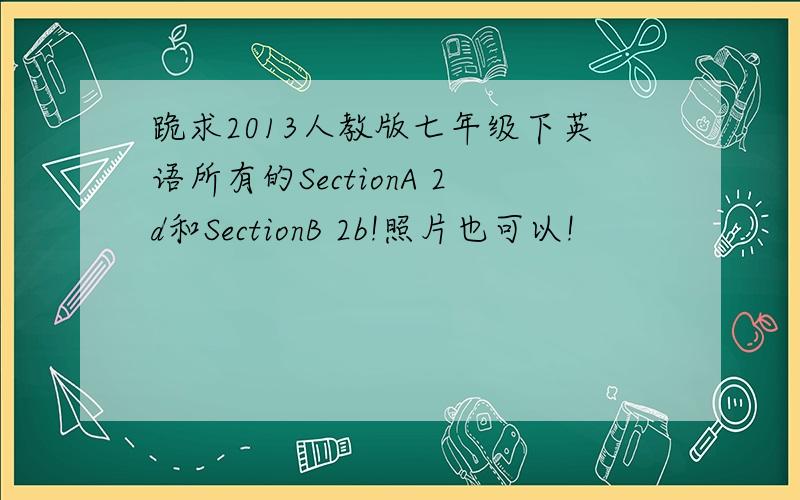 跪求2013人教版七年级下英语所有的SectionA 2d和SectionB 2b!照片也可以!